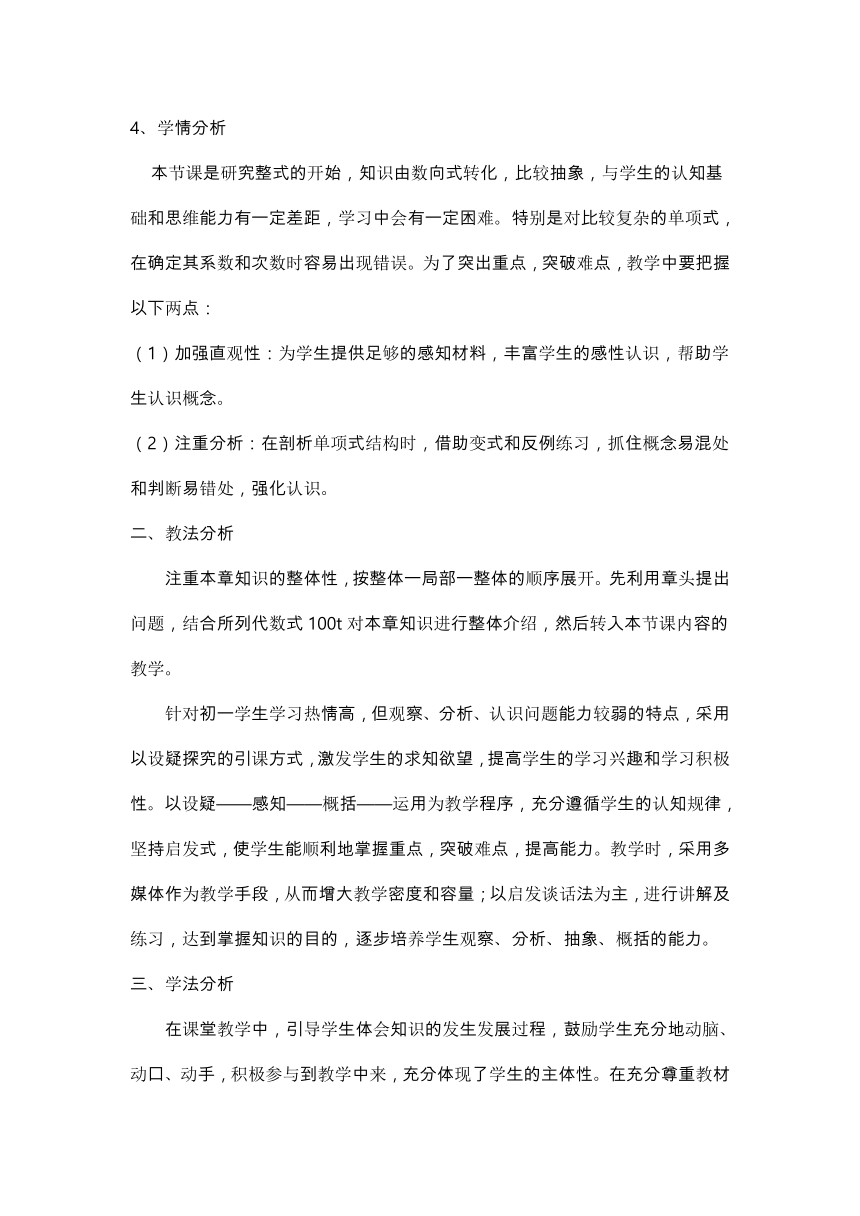 4、学情分析

本节课是研究整式的开始，知识由数向式转化，比较抽象，与学生的认知基础和思维能力有一定差距，学习中会有一定困难。特别是对比较复杂的单项式，在确定其系数和次数时容易出现错误。为了突出重点，突破难点，教学中要把握以下两点：

（1）加强直观性：为学生提供足够的感知材料，丰富学生的感性认识，帮助学生认识概念。

（2）注重分析：在剖析单项式结构时，借助变式和反例练习，抓住概念易混处和判断易错处，强化认识。

二、教法分析

注重本章知识的整体性，按整体一局部一整体的顺序展开。先利用章头提出问题，结合所列代数式 100t 对本章知识进行整体介绍，然后转入本节课内容的教学。

针对初一学生学习热情高，但观察、分析、认识问题能力较弱的特点，采用以设疑探究的引课方式，激发学生的求知欲望，提高学生的学习兴趣和学习积极性。以设疑——感知——概括——运用为教学程序，充分遵循学生的认知规律，坚持启发式，使学生能顺利地掌握重点，突破难点，提高能力。教学时，采用多媒体作为教学手段，从而增大教学密度和容量；以启发谈话法为主，进行讲解及练习，达到掌握知识的目的，逐步培养学生观察、分析、抽象、概括的能力。

三、学法分析

在课堂教学中，引导学生体会知识的发生发展过程，鼓励学生充分地动脑、动口、动手，积极参与到教学中来，充分体现了学生的主体性。在充分尊重教材